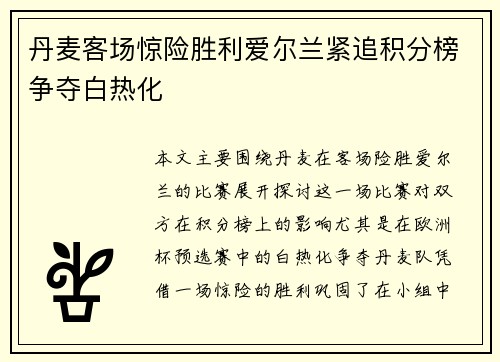 丹麦客场惊险胜利爱尔兰紧追积分榜争夺白热化

本文主要围绕丹麦在客场险胜爱尔兰的比赛展开探讨这一场比赛对双方在积分榜上的影响尤其是在欧洲杯预选赛中的白热化争夺丹麦队凭借一场惊险的胜利巩固了在小组中